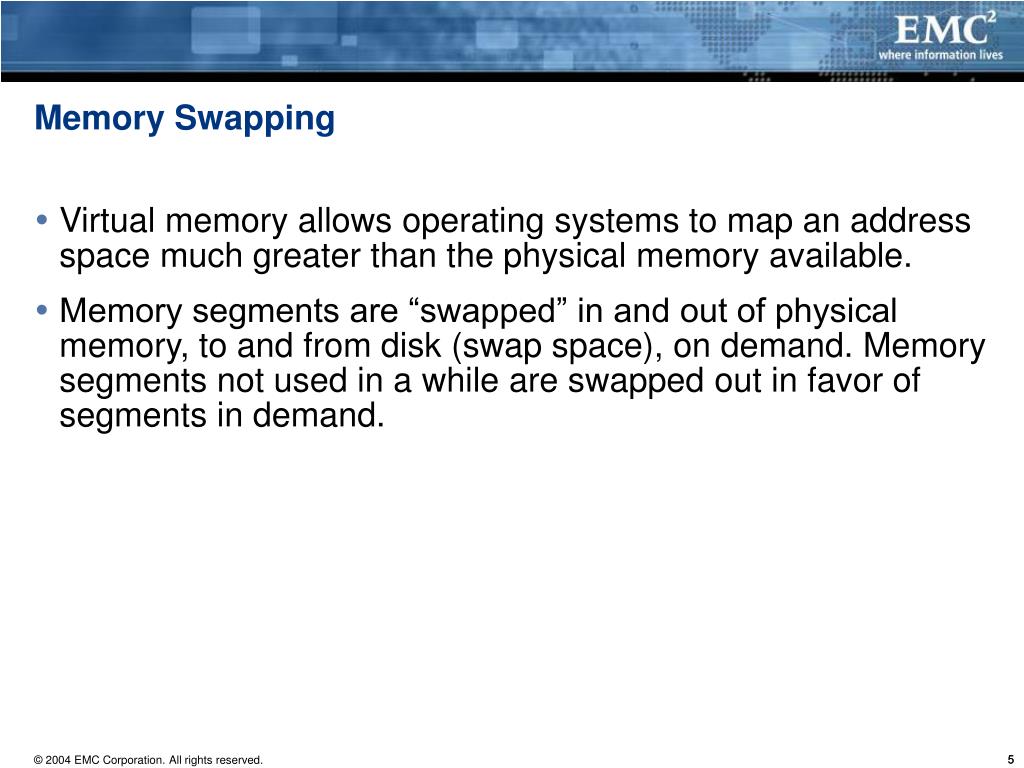 EMC$^2$
where information lives

Memory Swapping

• Virtual memory allows operating systems to map an address space much greater than the physical memory available.

• Memory segments are “swapped” in and out of physical memory, to and from disk (swap space), on demand. Memory segments not used in a while are swapped out in favor of segments in demand.

© 2004 EMC Corporation. All rights reserved.

5